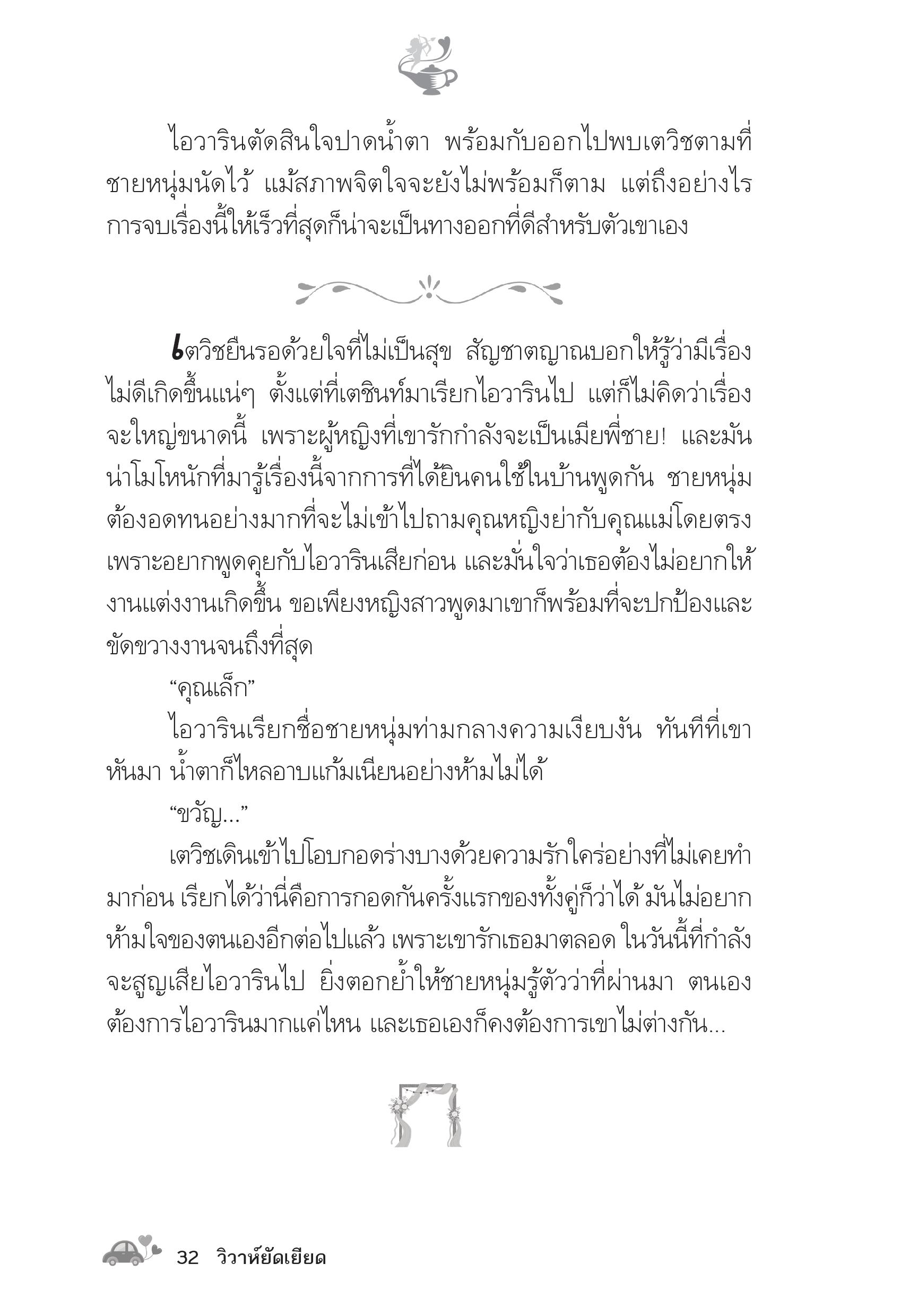 ไอวารินตัดสินใจปาดน้ำตา พร้อมกับออกไปพบเตวิชตามที่ชายหนุ่มนัดไว้ แม้สภาพจิตใจจะยังไม่พร้อมก็ตาม แต่ถึงอย่างไรการจบเรื่องนี้ให้เร็วที่สุดก็น่าจะเป็นทางออกที่ดีสำหรับตัวเขาเอง

เตวิชยืนรอด้วยใจที่ไม่เป็นสุข สัญชาตญาณบอกให้รู้ว่ามีเรื่องไม่ดีเกิดขึ้นแน่ๆ ตั้งแต่ที่เตชินท์มาเรียกไอวารินไป แต่ก็ไม่คิดว่าเรื่องจะใหญ่ขนาดนี้ เพราะผู้หญิงที่เขารักกำลังจะเป็นเมียพี่ชาย! และมันน่าโมโหนักที่มารู้เรื่องนี้จากการที่ได้ยินคนใช้ในบ้านพูดกัน ชายหนุ่มต้องอดทนอย่างมากที่จะไม่เข้าไปถามคุณหญิงย่ากับคุณแม่โดยตรง เพราะอยากพูดคุยกับไอวารินเสียก่อน และมั่นใจว่าเธอต้องไม่อยากให้งานแต่งงานเกิดขึ้น ขอเพียงหญิงสาวพูดมาเขาก็พร้อมที่จะปกป้องและขัดขวางงานจนถึงที่สุด

“คุณเล็ก”

ไอวารินเรียกชื่อชายหนุ่มท่ามกลางความเงียบงัน ทันทีที่เขาหันมา น้ำตาก็ไหลอาบแก้มเนียนอย่างห้ามไม่ได้

“ขวัญ...”

เตวิชเดินเข้าไปโอบกอดร่างบางด้วยความรักใคร่อย่างที่ไม่เคยทำมาก่อน เรียกได้ว่านี่คือการกอดกันครั้งแรกของทั้งคู่ก็ว่าได้ มันไม่อยากห้ามใจของตนเองอีกต่อไปแล้ว เพราะเขารักเธอมาตลอด ในวันนี้ที่กำลังจะสูญเสียไอวารินไป ยิ่งตอกย้ำให้ชายหนุ่มรู้ตัวว่าที่ผ่านมา ตนเองต้องการไอวารินมากแค่ไหน และเธอเองก็คงต้องการเขาไม่ต่างกัน...

32 วิวาห์ยัดเยียด